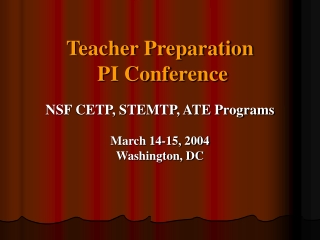 Teacher Preparation
PI Conference

NSF CETP, STEMTP, ATE Programs

March 14-15, 2004
Washington, DC